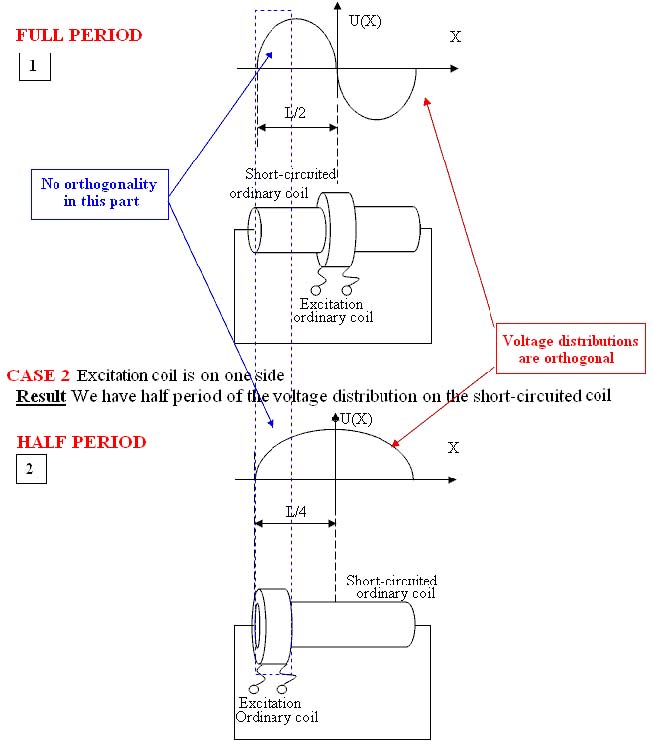 FULL PERIOD

1

U(X)

X

L/2

No orthogonality in this part

Short-circuited ordinary coil

Excitation ordinary coil

Voltage distributions are orthogonal

CASE 2 Excitation coil is on one side

Result We have half period of the voltage distribution on the short-circuited coil

HALF PERIOD

2

U(X)

X

L/4

Short-circuited ordinary coil

Excitation Ordinary coil